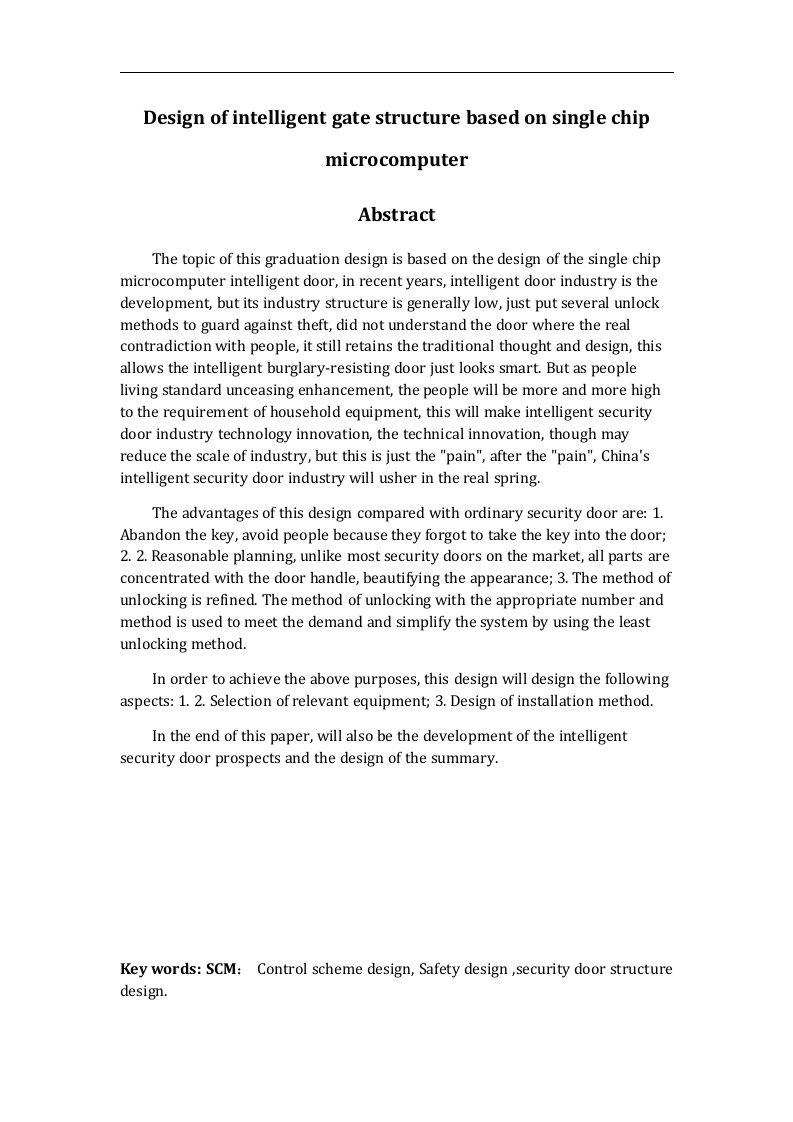 Design of intelligent gate structure based on single chip microcomputer

Abstract

The topic of this graduation design is based on the design of the single chip microcomputer intelligent door, in recent years, intelligent door industry is the development, but its industry structure is generally low, just put several unlock methods to guard against theft, did not understand the door where the real contradiction with people, it still retains the traditional thought and design, this allows the intelligent burglary-resisting door just looks smart. But as people living standard unceasing enhancement, the people will be more and more high to the requirement of household equipment, this will make intelligent security door industry technology innovation, the technical innovation, though may reduce the scale of industry, but this is just the "pain", after the "pain", China's intelligent security door industry will usher in the real spring.

The advantages of this design compared with ordinary security door are: 1. Abandon the key, avoid people because they forgot to take the key into the door; 2. 2. Reasonable planning, unlike most security doors on the market, all parts are concentrated with the door handle, beautifying the appearance; 3. The method of unlocking is refined. The method of unlocking with the appropriate number and method is used to meet the demand and simplify the system by using the least unlocking method.

In order to achieve the above purposes, this design will design the following aspects: 1. 2. Selection of relevant equipment; 3. Design of installation method.

In the end of this paper, will also be the development of the intelligent security door prospects and the design of the summary.

Key words: SCM： Control scheme design, Safety design ,security door structure design.